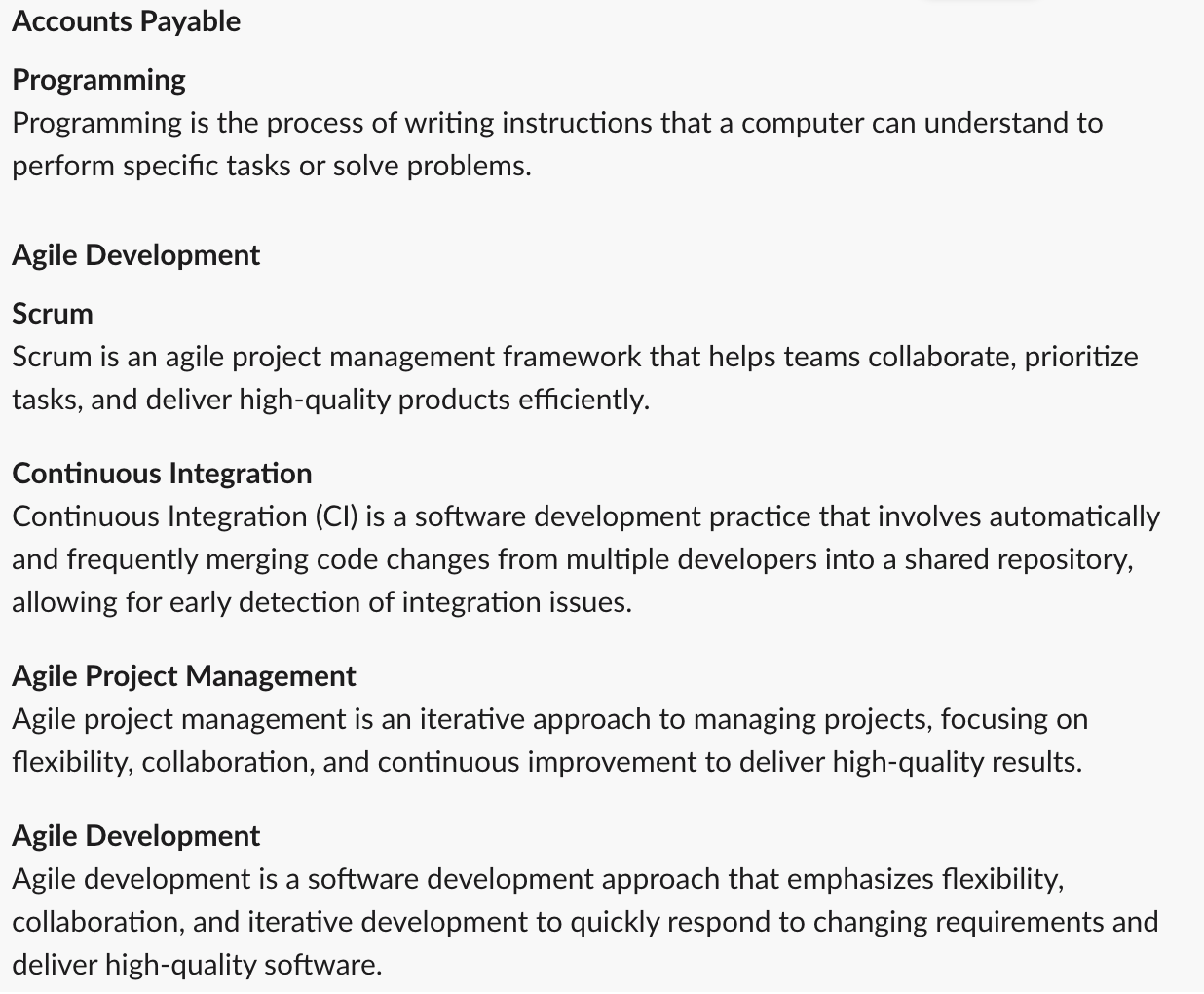 Accounts Payable

Programming
Programming is the process of writing instructions that a computer can understand to perform specific tasks or solve problems.

Agile Development

Scrum
Scrum is an agile project management framework that helps teams collaborate, prioritize tasks, and deliver high-quality products efficiently.

Continuous Integration
Continuous Integration (CI) is a software development practice that involves automatically and frequently merging code changes from multiple developers into a shared repository, allowing for early detection of integration issues.

Agile Project Management
Agile project management is an iterative approach to managing projects, focusing on flexibility, collaboration, and continuous improvement to deliver high-quality results.

Agile Development
Agile development is a software development approach that emphasizes flexibility, collaboration, and iterative development to quickly respond to changing requirements and deliver high-quality software.